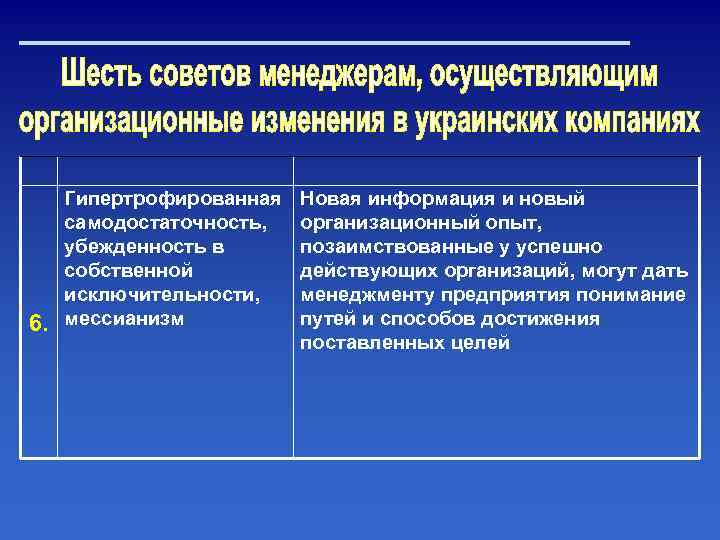 Шесть советов менеджерам, осуществляющим организационные изменения в украинских компаниях

| | | |
|---|---|---|
| 6. | Гипертрофированная самодостаточность, убежденность в собственной исключительности, мессианизм | Новая информация и новый организационный опыт, позаимствованные у успешно действующих организаций, могут дать менеджменту предприятия понимание путей и способов достижения поставленных целей |